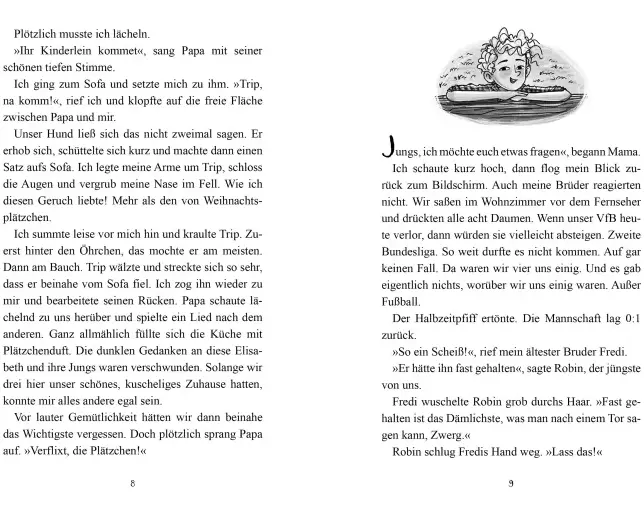 Plötzlich musste ich lächeln.

»Ihr Kinderlein kommet«, sang Papa mit seiner schönen tiefen Stimme.

Ich ging zum Sofa und setzte mich zu ihm. »Trip, na komm!«, rief ich und klopfte auf die freie Fläche zwischen Papa und mir.

Unser Hund ließ sich das nicht zweimal sagen. Er erhob sich, schüttelte sich kurz und machte dann einen Satz aufs Sofa. Ich legte meine Arme um Trip, schloss die Augen und vergrub meine Nase im Fell. Wie ich diesen Geruch liebte! Mehr als den von Weihnachtsplätzchen.

Ich summte leise vor mich hin und kraulte Trip. Zuerst hinter den Öhrchen, das mochte er am meisten. Dann am Bauch. Trip wälzte und streckte sich so sehr, dass er beinahe vom Sofa fiel. Ich zog ihn wieder zu mir und bearbeitete seinen Rücken. Papa schaute lächelnd zu uns herüber und spielte ein Lied nach dem anderen. Ganz allmählich füllte sich die Küche mit Plätzchenduft. Die dunklen Gedanken an diese Elisabeth und ihre Jungs waren verschwunden. Solange wir drei hier unser schönes, kuscheliges Zuhause hatten, konnte mir alles andere egal sein.

Vor lauter Gemütlichkeit hätten wir dann beinahe das Wichtigste vergessen. Doch plötzlich sprang Papa auf. »Verflixt, die Plätzchen!«

8

Jungs, ich möchte euch etwas fragen«, begann Mama.

Ich schaute kurz hoch, dann flog mein Blick zurück zum Bildschirm. Auch meine Brüder reagierten nicht. Wir saßen im Wohnzimmer vor dem Fernseher und drückten alle acht Daumen. Wenn unser VfB heute verlor, dann würden sie vielleicht absteigen. Zweite Bundesliga. So weit durfte es nicht kommen. Auf gar keinen Fall. Da waren wir vier uns einig. Und es gab eigentlich nichts, worüber wir uns einig waren. Außer Fußball.

Der Halbzeitpfiff ertönte. Die Mannschaft lag 0:1 zurück.

»So ein Scheiß!«, rief mein ältester Bruder Fredi.

»Er hätte ihn fast gehalten«, sagte Robin, der jüngste von uns.

Fredi wuschelte Robin grob durchs Haar. »Fast gehalten ist das Dämlichste, was man nach einem Tor sagen kann, Zwerg.«

Robin schlug Fredis Hand weg. »Lass das!«

9